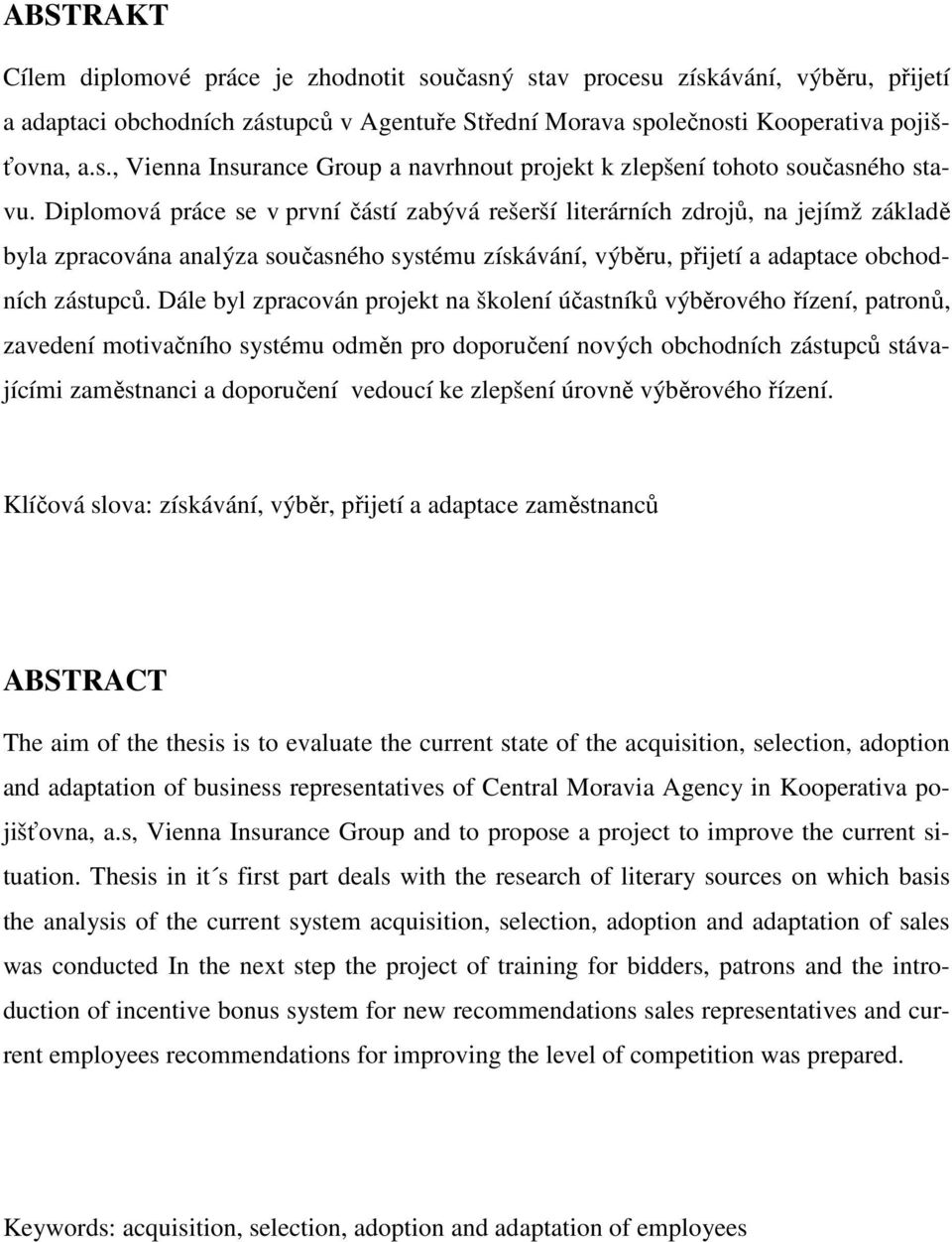 ABSTRAKT

Cílem diplomové práce je zhodnotit současný stav procesu získávání, výběru, přijetí a adaptaci obchodních zástupců v Agentuře Střední Morava společnosti Kooperativa pojišťovna, a.s., Vienna Insurance Group a navrhnout projekt k zlepšení tohoto současného stavu. Diplomová práce se v první částí zabývá rešerší literárních zdrojů, na jejímž základě byla zpracována analýza současného systému získávání, výběru, přijetí a adaptace obchodních zástupců. Dále byl zpracován projekt na školení účastníků výběrového řízení, patronů, zavedení motivačního systému odměn pro doporučení nových obchodních zástupců stávajícími zaměstnanci a doporučení vedoucí ke zlepšení úrovně výběrového řízení.

Klíčová slova: získávání, výběr, přijetí a adaptace zaměstnanců

ABSTRACT

The aim of the thesis is to evaluate the current state of the acquisition, selection, adoption and adaptation of business representatives of Central Moravia Agency in Kooperativa pojišťovna, a.s, Vienna Insurance Group and to propose a project to improve the current situation. Thesis in it´s first part deals with the research of literary sources on which basis the analysis of the current system acquisition, selection, adoption and adaptation of sales was conducted In the next step the project of training for bidders, patrons and the introduction of incentive bonus system for new recommendations sales representatives and current employees recommendations for improving the level of competition was prepared.

Keywords: acquisition, selection, adoption and adaptation of employees